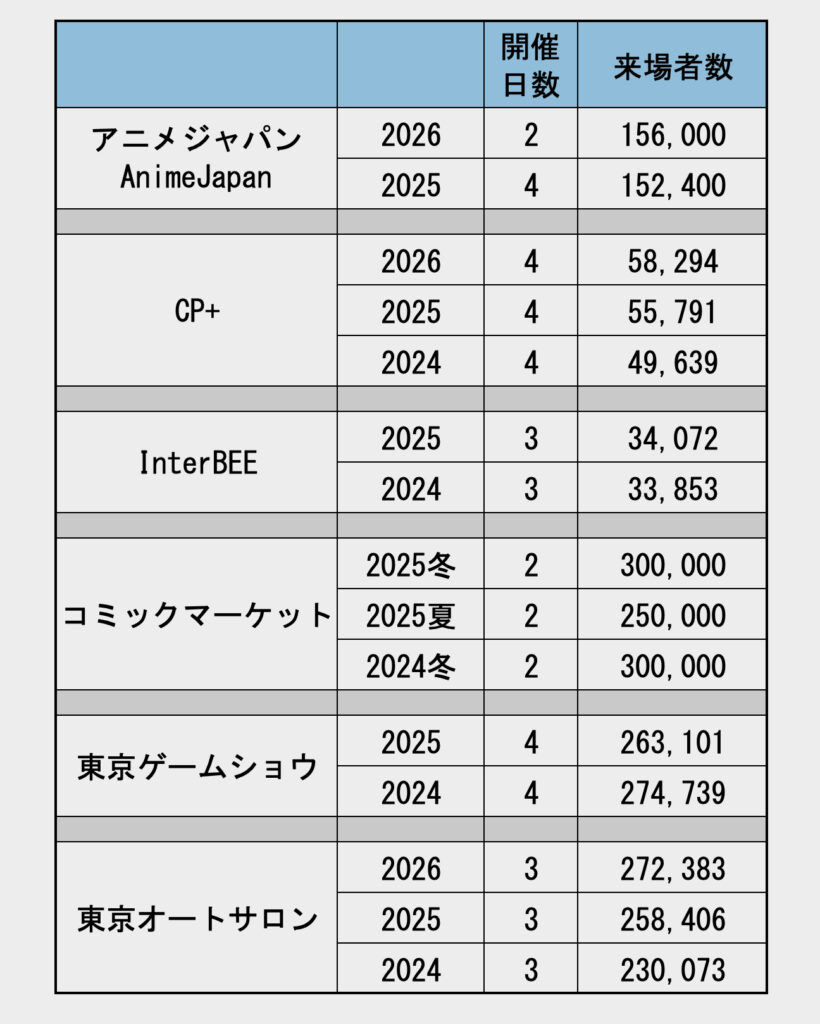 | | | 開催日数 | 来場者数 |
|---|---|---|---|
| アニメジャパン AnimeJapan | 2026 | 2 | 156,000 |
| | 2025 | 4 | 152,400 |
| | | | |
| CP+ | 2026 | 4 | 58,294 |
| | 2025 | 4 | 55,791 |
| | 2024 | 4 | 49,639 |
| | | | |
| InterBEE | 2025 | 3 | 34,072 |
| | 2024 | 3 | 33,853 |
| | | | |
| コミックマーケット | 2025冬 | 2 | 300,000 |
| | 2025夏 | 2 | 250,000 |
| | 2024冬 | 2 | 300,000 |
| | | | |
| 東京ゲームショウ | 2025 | 4 | 263,101 |
| | 2024 | 4 | 274,739 |
| | | | |
| 東京オートサロン | 2026 | 3 | 272,383 |
| | 2025 | 3 | 258,406 |
| | 2024 | 3 | 230,073 |